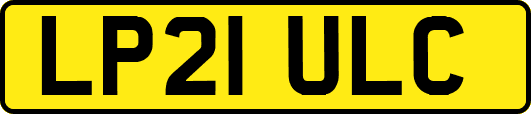 LP21 ULC